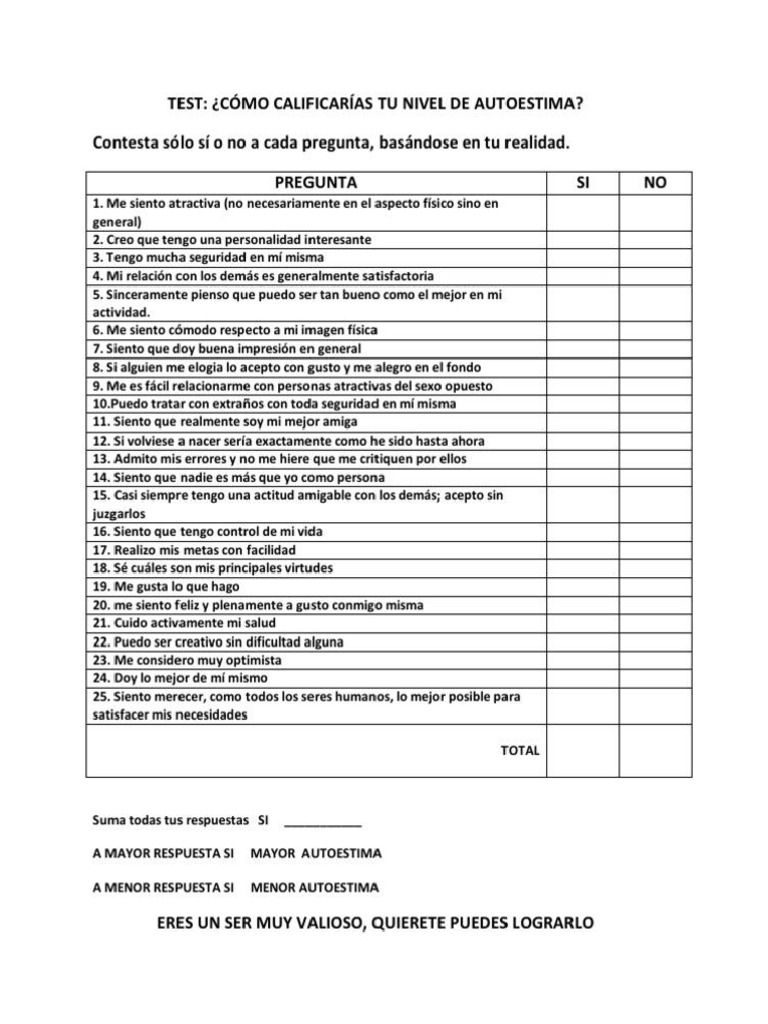 TEST: ¿CÓMO CALIFICARÍAS TU NIVEL DE AUTOESTIMA?

Contesta sólo sí o no a cada pregunta, basándose en tu realidad.

| PREGUNTA | SI | NO |
|---|---|---|
| 1. Me siento atractiva (no necesariamente en el aspecto físico sino en general) | | |
| 2. Creo que tengo una personalidad interesante | | |
| 3. Tengo mucha seguridad en mí misma | | |
| 4. Mi relación con los demás es generalmente satisfactoria | | |
| 5. Sinceramente pienso que puedo ser tan bueno como el mejor en mi actividad. | | |
| 6. Me siento cómodo respecto a mi imagen física | | |
| 7. Siento que doy buena impresión en general | | |
| 8. Si alguien me elogia lo acepto con gusto y me alegro en el fondo | | |
| 9. Me es fácil relacionarme con personas atractivas del sexo opuesto | | |
| 10.Puedo tratar con extraños con toda seguridad en mí misma | | |
| 11. Siento que realmente soy mi mejor amiga | | |
| 12. Si volviese a nacer sería exactamente como he sido hasta ahora | | |
| 13. Admito mis errores y no me hiere que me critiquen por ellos | | |
| 14. Siento que nadie es más que yo como persona | | |
| 15. Casi siempre tengo una actitud amigable con los demás; acepto sin juzgarlos | | |
| 16. Siento que tengo control de mi vida | | |
| 17. Realizo mis metas con facilidad | | |
| 18. Sé cuáles son mis principales virtudes | | |
| 19. Me gusta lo que hago | | |
| 20. me siento feliz y plenamente a gusto conmigo misma | | |
| 21. Cuido activamente mi salud | | |
| 22. Puedo ser creativo sin dificultad alguna | | |
| 23. Me considero muy optimista | | |
| 24. Doy lo mejor de mí mismo | | |
| 25. Siento merecer, como todos los seres humanos, lo mejor posible para satisfacer mis necesidades | | |
| TOTAL | | |

Suma todas tus respuestas SI ___________

A MAYOR RESPUESTA SI MAYOR AUTOESTIMA

A MENOR RESPUESTA SI MENOR AUTOESTIMA

ERES UN SER MUY VALIOSO, QUIERETE PUEDES LOGRARLO